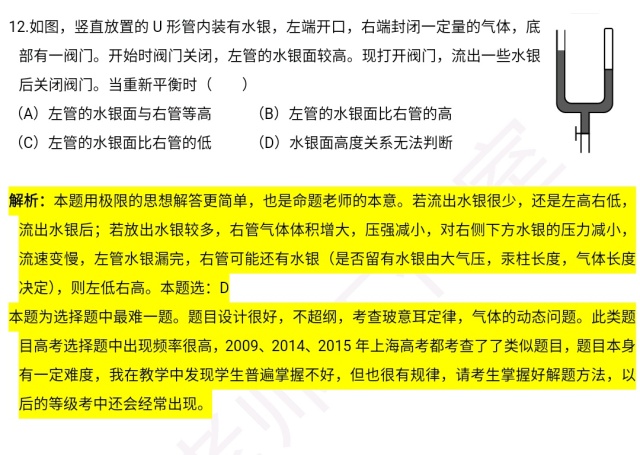 12.如图，竖直放置的 U 形管内装有水银，左端开口，右端封闭一定量的气体，底部有一阀门。开始时阀门关闭，左管的水银面较高。现打开阀门，流出一些水银后关闭阀门。当重新平衡时（　　）

（A）左管的水银面与右管等高　　（B）左管的水银面比右管的高

（C）左管的水银面比右管的低　　（D）水银面高度关系无法判断

解析：本题用极限的思想解答更简单，也是命题老师的本意。若流出水银很少，还是左高右低，流出水银后；若放出水银较多，右管气体体积增大，压强减小，对右侧下方水银的压力减小，流速变慢，左管水银漏完，右管可能还有水银（是否留有水银由大气压，汞柱长度，气体长度决定），则左低右高。本题选：D

本题为选择题中最难一题。题目设计很好，不超纲，考查玻意耳定律，气体的动态问题。此类题目高考选择题中出现频率很高，2009、2014、2015 年上海高考都考查了了类似题目，题目本身有一定难度，我在教学中发现学生普遍掌握不好，但也很有规律，请考生掌握好解题方法，以后的等级考中还会经常出现。